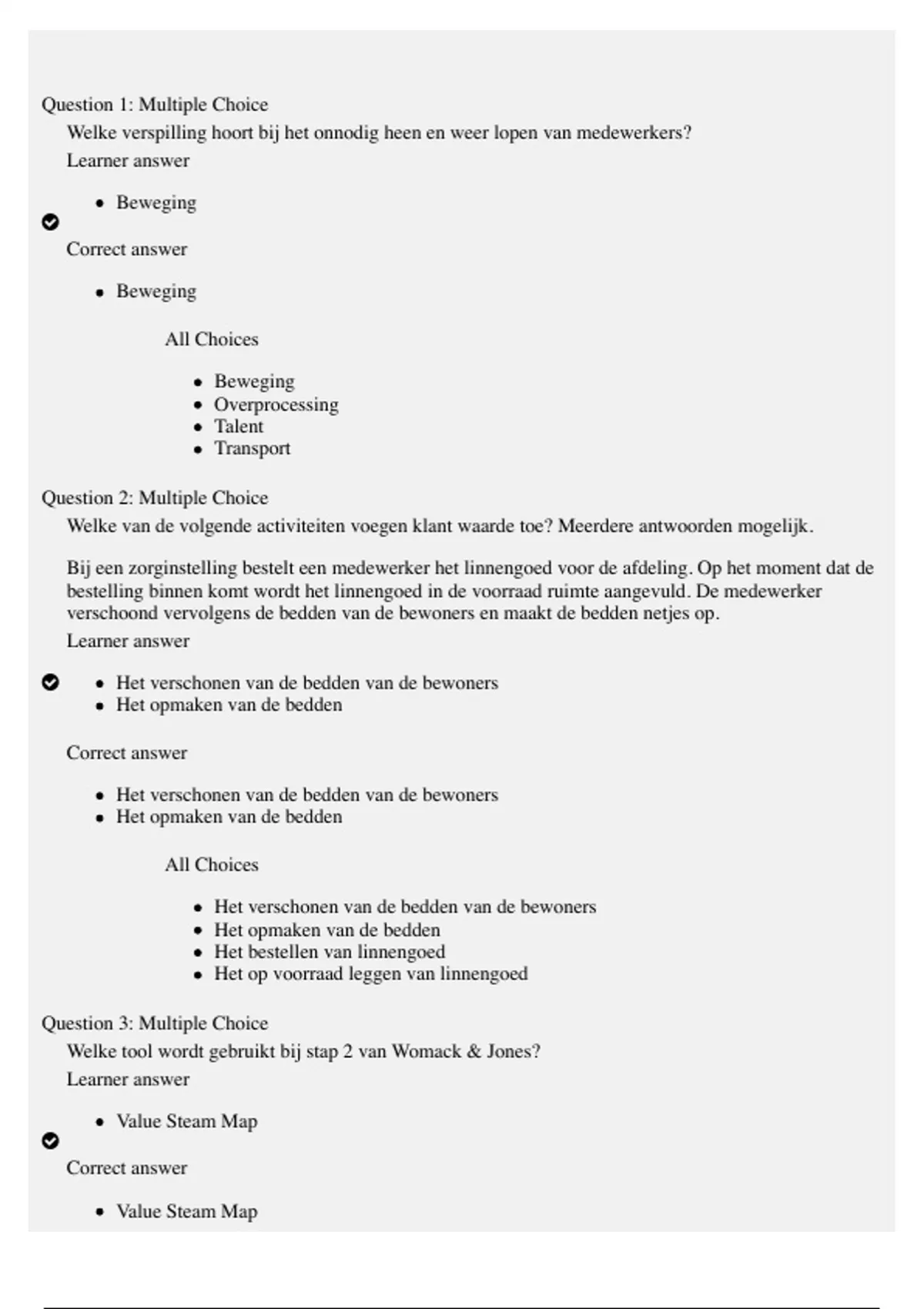 Question 1: Multiple Choice
Welke verspilling hoort bij het onnodig heen en weer lopen van medewerkers?
Learner answer

- Beweging

Correct answer

- Beweging

All Choices

- Beweging
- Overprocessing
- Talent
- Transport

Question 2: Multiple Choice
Welke van de volgende activiteiten voegen klant waarde toe? Meerdere antwoorden mogelijk.

Bij een zorginstelling bestelt een medewerker het linnengoed voor de afdeling. Op het moment dat de bestelling binnen komt wordt het linnengoed in de voorraad ruimte aangevuld. De medewerker verschoond vervolgens de bedden van de bewoners en maakt de bedden netjes op.
Learner answer

- Het verschonen van de bedden van de bewoners
- Het opmaken van de bedden

Correct answer

- Het verschonen van de bedden van de bewoners
- Het opmaken van de bedden

All Choices

- Het verschonen van de bedden van de bewoners
- Het opmaken van de bedden
- Het bestellen van linnengoed
- Het op voorraad leggen van linnengoed

Question 3: Multiple Choice
Welke tool wordt gebruikt bij stap 2 van Womack & Jones?
Learner answer

- Value Steam Map

Correct answer

- Value Steam Map